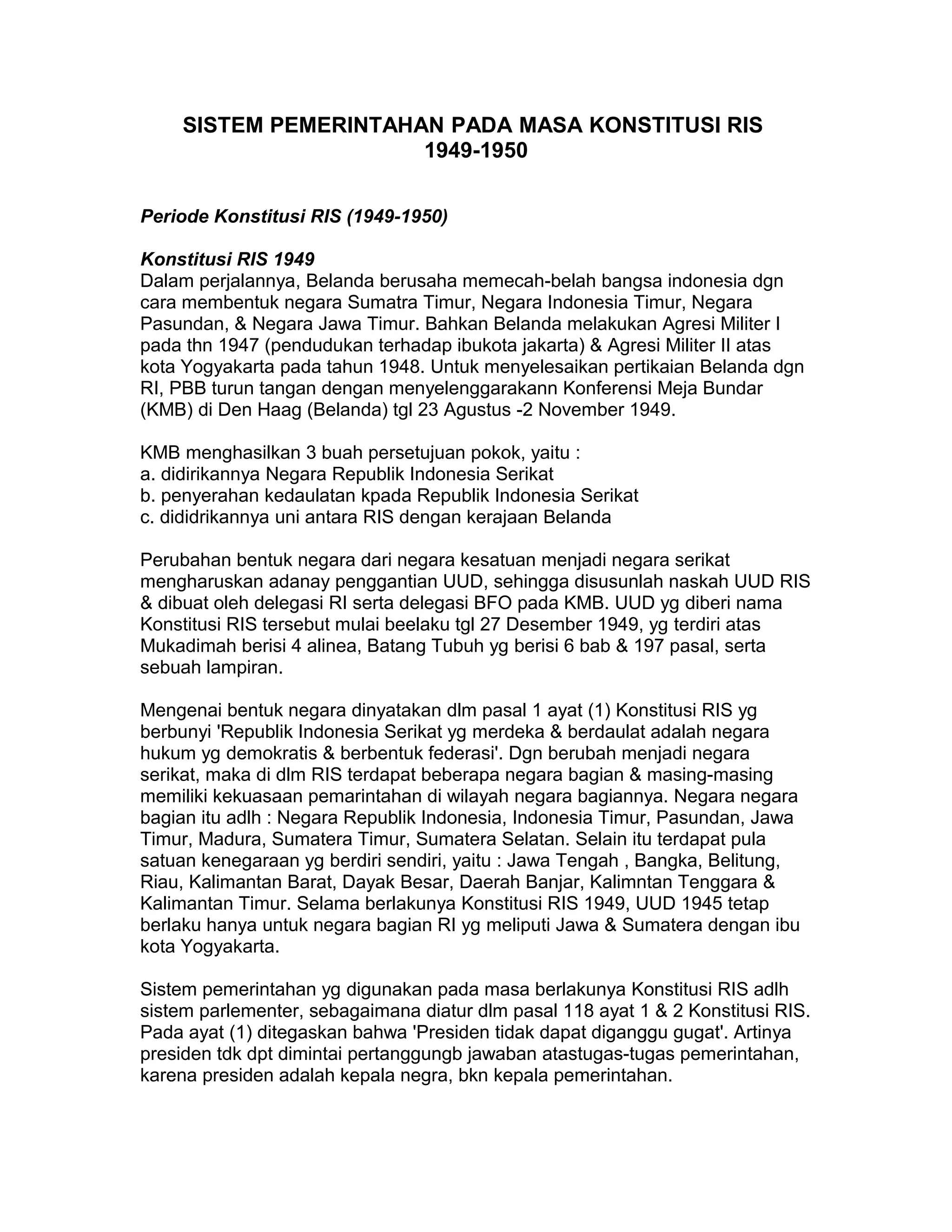 SISTEM PEMERINTAHAN PADA MASA KONSTITUSI RIS 1949-1950

Periode Konstitusi RIS (1949-1950)

Konstitusi RIS 1949
Dalam perjalannya, Belanda berusaha memecah-belah bangsa indonesia dgn cara membentuk negara Sumatra Timur, Negara Indonesia Timur, Negara Pasundan, & Negara Jawa Timur. Bahkan Belanda melakukan Agresi Militer I pada thn 1947 (pendudukan terhadap ibukota jakarta) & Agresi Militer II atas kota Yogyakarta pada tahun 1948. Untuk menyelesaikan pertikaian Belanda dgn RI, PBB turun tangan dengan menyelenggarakann Konferensi Meja Bundar (KMB) di Den Haag (Belanda) tgl 23 Agustus -2 November 1949.

KMB menghasilkan 3 buah persetujuan pokok, yaitu :
a. didirikannya Negara Republik Indonesia Serikat
b. penyerahan kedaulatan kpada Republik Indonesia Serikat
c. dididrikannya uni antara RIS dengan kerajaan Belanda

Perubahan bentuk negara dari negara kesatuan menjadi negara serikat mengharuskan adanay penggantian UUD, sehingga disusunlah naskah UUD RIS & dibuat oleh delegasi RI serta delegasi BFO pada KMB. UUD yg diberi nama Konstitusi RIS tersebut mulai beelaku tgl 27 Desember 1949, yg terdiri atas Mukadimah berisi 4 alinea, Batang Tubuh yg berisi 6 bab & 197 pasal, serta sebuah lampiran.

Mengenai bentuk negara dinyatakan dlm pasal 1 ayat (1) Konstitusi RIS yg berbunyi 'Republik Indonesia Serikat yg merdeka & berdaulat adalah negara hukum yg demokratis & berbentuk federasi'. Dgn berubah menjadi negara serikat, maka di dlm RIS terdapat beberapa negara bagian & masing-masing memiliki kekuasaan pemarintahan di wilayah negara bagiannya. Negara negara bagian itu adlh : Negara Republik Indonesia, Indonesia Timur, Pasundan, Jawa Timur, Madura, Sumatera Timur, Sumatera Selatan. Selain itu terdapat pula satuan kenegaraan yg berdiri sendiri, yaitu : Jawa Tengah , Bangka, Belitung, Riau, Kalimantan Barat, Dayak Besar, Daerah Banjar, Kalimntan Tenggara & Kalimantan Timur. Selama berlakunya Konstitusi RIS 1949, UUD 1945 tetap berlaku hanya untuk negara bagian RI yg meliputi Jawa & Sumatera dengan ibu kota Yogyakarta.

Sistem pemerintahan yg digunakan pada masa berlakunya Konstitusi RIS adlh sistem parlementer, sebagaimana diatur dlm pasal 118 ayat 1 & 2 Konstitusi RIS. Pada ayat (1) ditegaskan bahwa 'Presiden tidak dapat diganggu gugat'. Artinya presiden tdk dpt dimintai pertanggungb jawaban atastugas-tugas pemerintahan, karena presiden adalah kepala negra, bkn kepala pemerintahan.